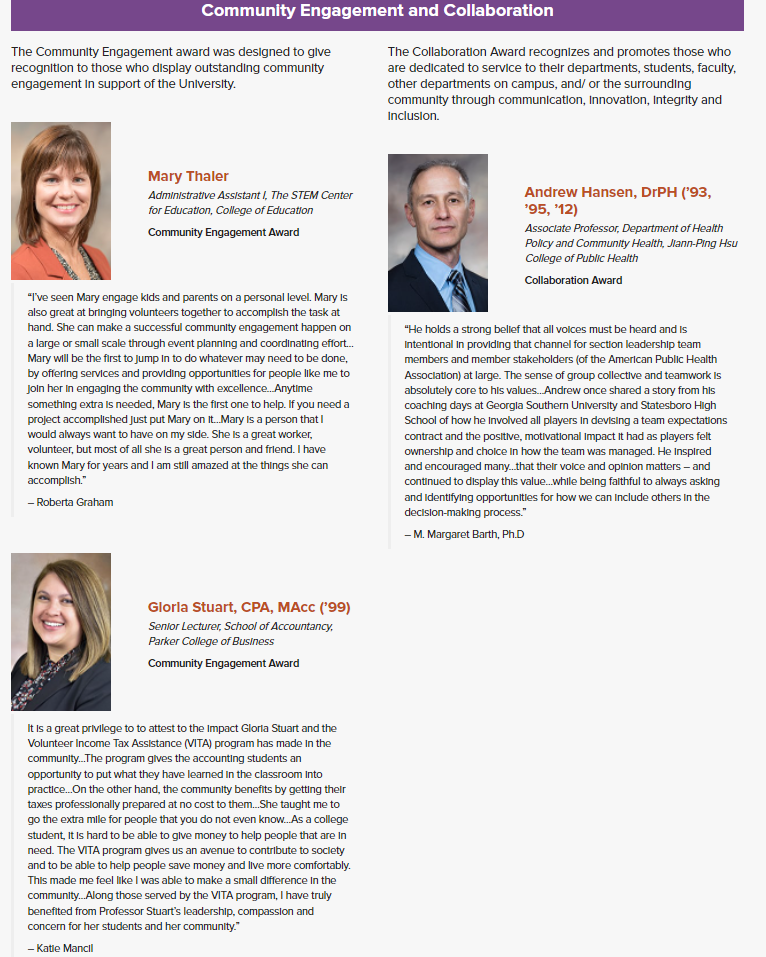 Community Engagement and Collaboration

The Community Engagement award was designed to give recognition to those who display outstanding community engagement in support of the University.

Mary Thaler
Administrative Assistant I, The STEM Center for Education, College of Education
Community Engagement Award

"I've seen Mary engage kids and parents on a personal level. Mary is also great at bringing volunteers together to accomplish the task at hand. She can make a successful community engagement happen on a large or small scale through event planning and coordinating effort… Mary will be the first to jump in to do whatever may need to be done, by offering services and providing opportunities for people like me to join her in engaging the community with excellence…Anytime something extra is needed, Mary is the first one to help. If you need a project accomplished just put Mary on it…Mary is a person that I would always want to have on my side. She is a great worker, volunteer, but most of all she is a great person and friend. I have known Mary for years and I am still amazed at the things she can accomplish."

– Roberta Graham

Gloria Stuart, CPA, MAcc ('99)
Senior Lecturer, School of Accountancy, Parker College of Business
Community Engagement Award

It is a great privilege to to attest to the impact Gloria Stuart and the Volunteer Income Tax Assistance (VITA) program has made in the community…The program gives the accounting students an opportunity to put what they have learned in the classroom into practice…On the other hand, the community benefits by getting their taxes professionally prepared at no cost to them…She taught me to go the extra mile for people that you do not even know…As a college student, it is hard to be able to give money to help people that are in need. The VITA program gives us an avenue to contribute to society and to be able to help people save money and live more comfortably. This made me feel like I was able to make a small difference in the community…Along those served by the VITA program, I have truly benefited from Professor Stuart's leadership, compassion and concern for her students and her community."

– Katie Mancil

The Collaboration Award recognizes and promotes those who are dedicated to service to their departments, students, faculty, other departments on campus, and/ or the surrounding community through communication, innovation, integrity and inclusion.

Andrew Hansen, DrPH ('93, '95, '12)
Associate Professor, Department of Health Policy and Community Health, Jiann-Ping Hsu College of Public Health
Collaboration Award

"He holds a strong belief that all voices must be heard and is intentional in providing that channel for section leadership team members and member stakeholders (of the American Public Health Association) at large. The sense of group collective and teamwork is absolutely core to his values…Andrew once shared a story from his coaching days at Georgia Southern University and Statesboro High School of how he involved all players in devising a team expectations contract and the positive, motivational impact it had as players felt ownership and choice in how the team was managed. He inspired and encouraged many…that their voice and opinion matters – and continued to display this value…while being faithful to always asking and identifying opportunities for how we can include others in the decision-making process."

– M. Margaret Barth, Ph.D